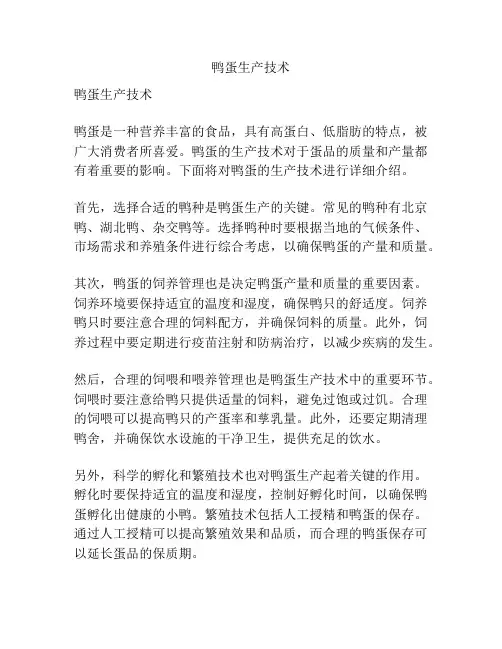 鸭蛋生产技术

鸭蛋生产技术

鸭蛋是一种营养丰富的食品，具有高蛋白、低脂肪的特点，被广大消费者所喜爱。鸭蛋的生产技术对于蛋品的质量和产量都有着重要的影响。下面将对鸭蛋的生产技术进行详细介绍。

首先，选择合适的鸭种是鸭蛋生产的关键。常见的鸭种有北京鸭、湖北鸭、杂交鸭等。选择鸭种时要根据当地的气候条件、市场需求和养殖条件进行综合考虑，以确保鸭蛋的产量和质量。

其次，鸭蛋的饲养管理也是决定鸭蛋产量和质量的重要因素。饲养环境要保持适宜的温度和湿度，确保鸭只的舒适度。饲养鸭只时要注意合理的饲料配方，并确保饲料的质量。此外，饲养过程中要定期进行疫苗注射和防病治疗，以减少疾病的发生。

然后，合理的饲喂和喂养管理也是鸭蛋生产技术中的重要环节。饲喂时要注意给鸭只提供适量的饲料，避免过饱或过饥。合理的饲喂可以提高鸭只的产蛋率和孳乳量。此外，还要定期清理鸭舍，并确保饮水设施的干净卫生，提供充足的饮水。

另外，科学的孵化和繁殖技术也对鸭蛋生产起着关键的作用。孵化时要保持适宜的温度和湿度，控制好孵化时间，以确保鸭蛋孵化出健康的小鸭。繁殖技术包括人工授精和鸭蛋的保存。通过人工授精可以提高繁殖效果和品质，而合理的鸭蛋保存可以延长蛋品的保质期。